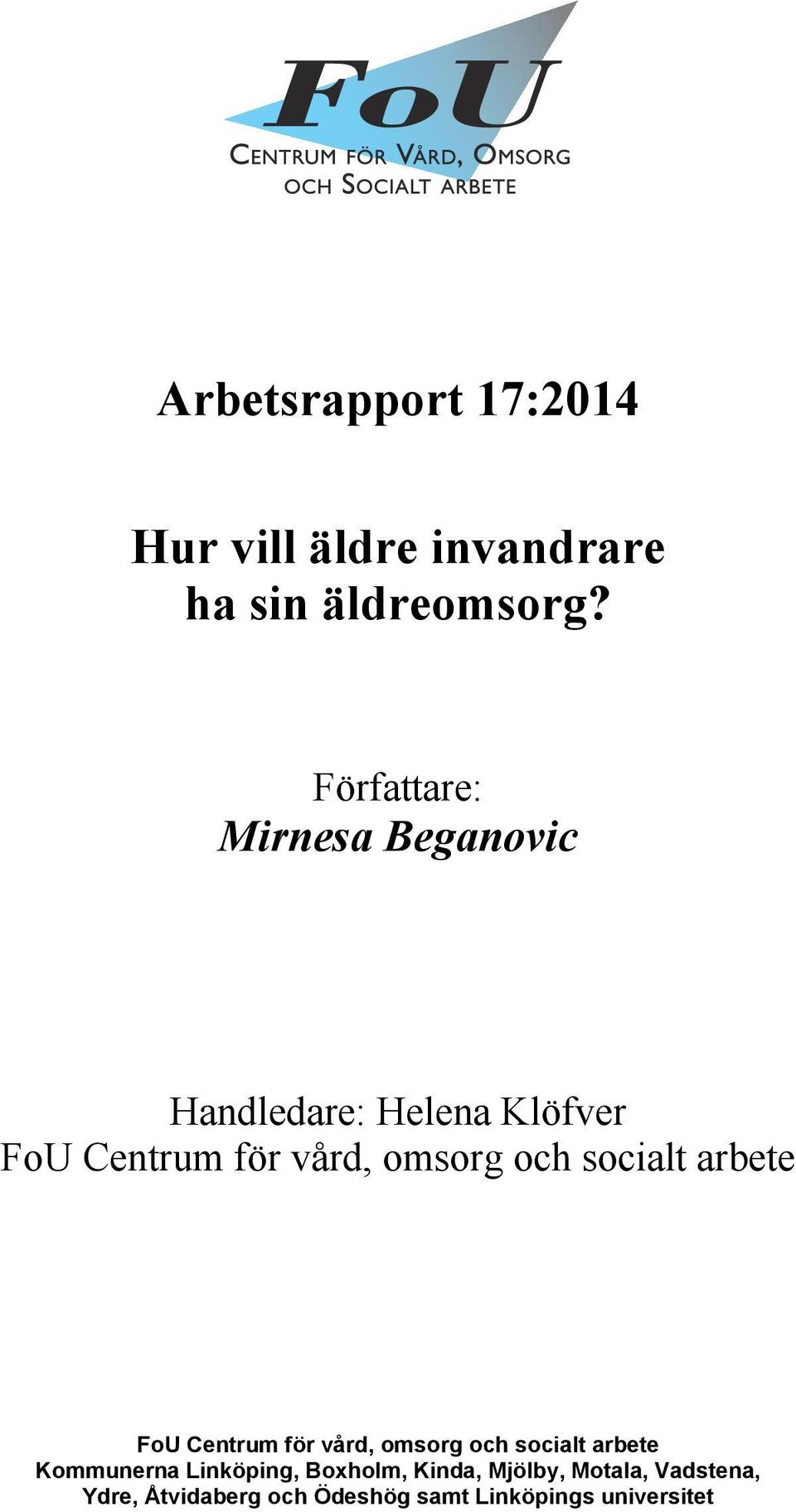 FoU
CENTRUM FÖR VÅRD, OMSORG
OCH SOCIALT ARBETE

Arbetsrapport 17:2014

Hur vill äldre invandrare ha sin äldreomsorg?

Författare:
Mirnesa Beganovic

Handledare: Helena Klöfver
FoU Centrum för vård, omsorg och socialt arbete

FoU Centrum för vård, omsorg och socialt arbete
Kommunerna Linköping, Boxholm, Kinda, Mjölby, Motala, Vadstena, Ydre, Åtvidaberg och Ödeshög samt Linköpings universitet